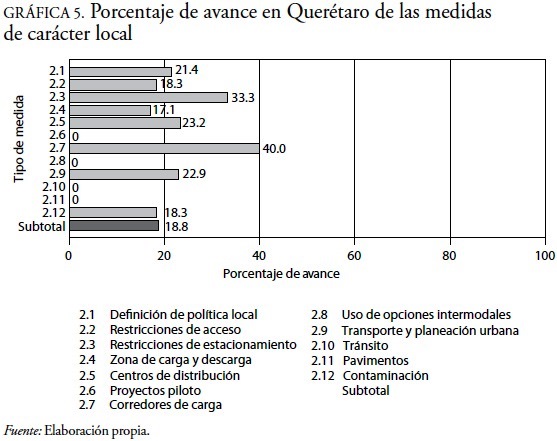 GRÁFICA 5. Porcentaje de avance en Querétaro de las medidas de carácter local

Tipo de medida

2.1 21.4
2.2 18.3
2.3 33.3
2.4 17.1
2.5 23.2
2.6 0
2.7 40.0
2.8 0
2.9 22.9
2.10 0
2.11 0
2.12 18.3
Subtotal 18.8

0 20 40 60 80 100

Porcentaje de avance

2.1 Definición de política local
2.2 Restricciones de acceso
2.3 Restricciones de estacionamiento
2.4 Zona de carga y descarga
2.5 Centros de distribución
2.6 Proyectos piloto
2.7 Corredores de carga
2.8 Uso de opciones intermodales
2.9 Transporte y planeación urbana
2.10 Tránsito
2.11 Pavimentos
2.12 Contaminación
Subtotal

Fuente: Elaboración propia.